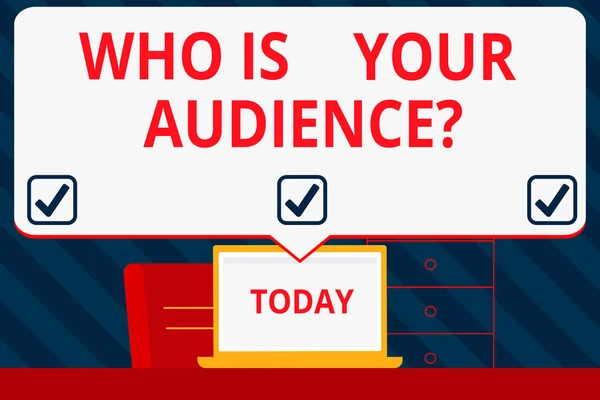 WHO IS YOUR AUDIENCE?

TODAY